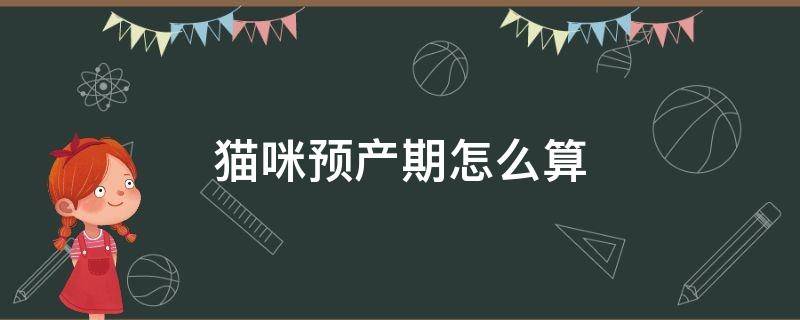 猫咪预产期怎么算